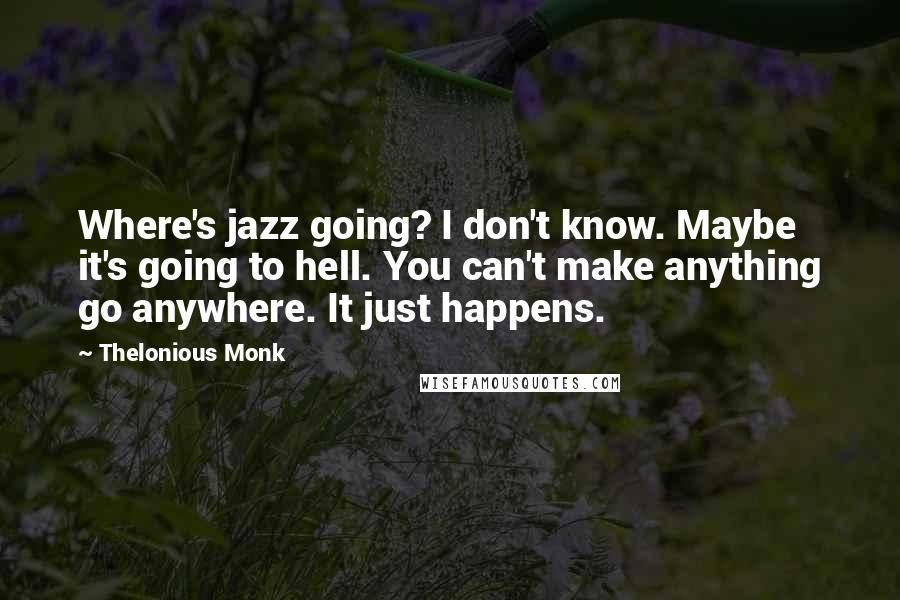 Where's jazz going? I don't know. Maybe it's going to hell. You can't make anything go anywhere. It just happens.

~ Thelonious Monk

WISEFAMOUSQUOTES.COM